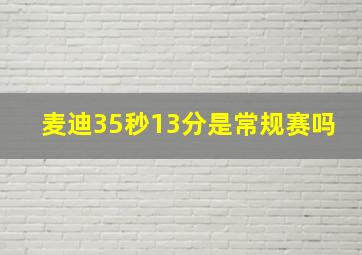 麦迪35秒13分是常规赛吗